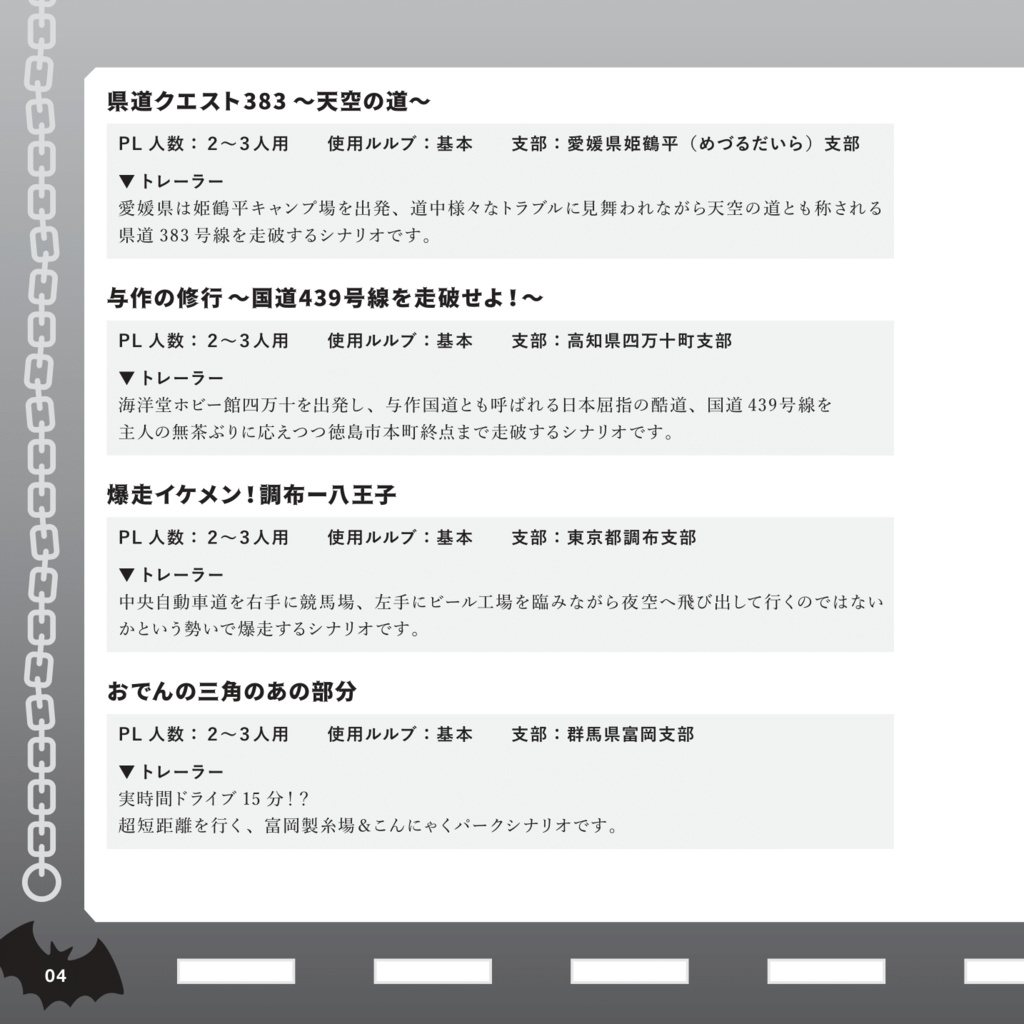 県道クエスト383 〜天空の道〜

PL 人数：2〜3人用　使用ルルブ：基本　支部：愛媛県姫鶴平（めづるだいら）支部

▼トレーラー
愛媛県は姫鶴平キャンプ場を出発、道中様々なトラブルに見舞われながら天空の道とも称される県道 383 号線を走破するシナリオです。

与作の修行 〜国道439号線を走破せよ！〜

PL 人数：2〜3人用　使用ルルブ：基本　支部：高知県四万十町支部

▼トレーラー
海洋堂ホビー館四万十を出発し、与作国道とも呼ばれる日本屈指の酷道、国道 439号線を主人の無茶ぶりに応えつつ徳島市本町終点まで走破するシナリオです。

爆走イケメン！調布ー八王子

PL 人数：2〜3人用　使用ルルブ：基本　支部：東京都調布支部

▼トレーラー
中央自動車道を右手に競馬場、左手にビール工場を臨みながら夜空へ飛び出して行くのではないかという勢いで爆走するシナリオです。

おでんの三角のあの部分

PL 人数：2〜3人用　使用ルルブ：基本　支部：群馬県富岡支部

▼トレーラー
実時間ドライブ 15 分！？
超短距離を行く、富岡製糸場＆こんにゃくパークシナリオです。

04